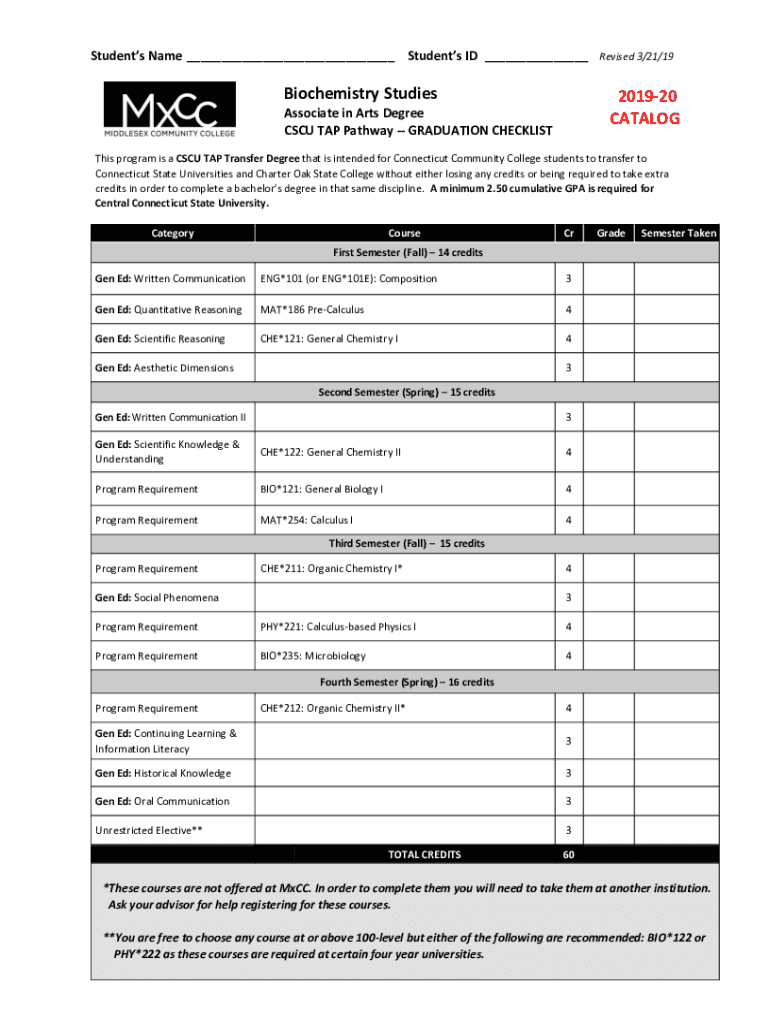 Student's Name ____________________________ Student's ID ______________ Revised 3/21/19

MxCC
MIDDLESEX COMMUNITY COLLEGE

Biochemistry Studies
Associate in Arts Degree
CSCU TAP Pathway -- GRADUATION CHECKLIST

2019-20
CATALOG

This program is a CSCU TAP Transfer Degree that is intended for Connecticut Community College students to transfer to Connecticut State Universities and Charter Oak State College without either losing any credits or being required to take extra credits in order to complete a bachelor's degree in that same discipline. A minimum 2.50 cumulative GPA is required for Central Connecticut State University.

| Category | Course | Cr | Grade | Semester Taken |
|---|---|---|---|---|
| First Semester (Fall) – 14 credits | | | | |
| Gen Ed: Written Communication | ENG*101 (or ENG*101E): Composition | 3 | | |
| Gen Ed: Quantitative Reasoning | MAT*186 Pre-Calculus | 4 | | |
| Gen Ed: Scientific Reasoning | CHE*121: General Chemistry I | 4 | | |
| Gen Ed: Aesthetic Dimensions | | 3 | | |
| Second Semester (Spring) – 15 credits | | | | |
| Gen Ed: Written Communication II | | 3 | | |
| Gen Ed: Scientific Knowledge & Understanding | CHE*122: General Chemistry II | 4 | | |
| Program Requirement | BIO*121: General Biology I | 4 | | |
| Program Requirement | MAT*254: Calculus I | 4 | | |
| Third Semester (Fall) – 15 credits | | | | |
| Program Requirement | CHE*211: Organic Chemistry I* | 4 | | |
| Gen Ed: Social Phenomena | | 3 | | |
| Program Requirement | PHY*221: Calculus-based Physics I | 4 | | |
| Program Requirement | BIO*235: Microbiology | 4 | | |
| Fourth Semester (Spring) – 16 credits | | | | |
| Program Requirement | CHE*212: Organic Chemistry II* | 4 | | |
| Gen Ed: Continuing Learning & Information Literacy | | 3 | | |
| Gen Ed: Historical Knowledge | | 3 | | |
| Gen Ed: Oral Communication | | 3 | | |
| Unrestricted Elective** | | 3 | | |
| | TOTAL CREDITS | 60 | | |

*These courses are not offered at MxCC. In order to complete them you will need to take them at another institution. Ask your advisor for help registering for these courses.

**You are free to choose any course at or above 100-level but either of the following are recommended: BIO*122 or PHY*222 as these courses are required at certain four year universities.